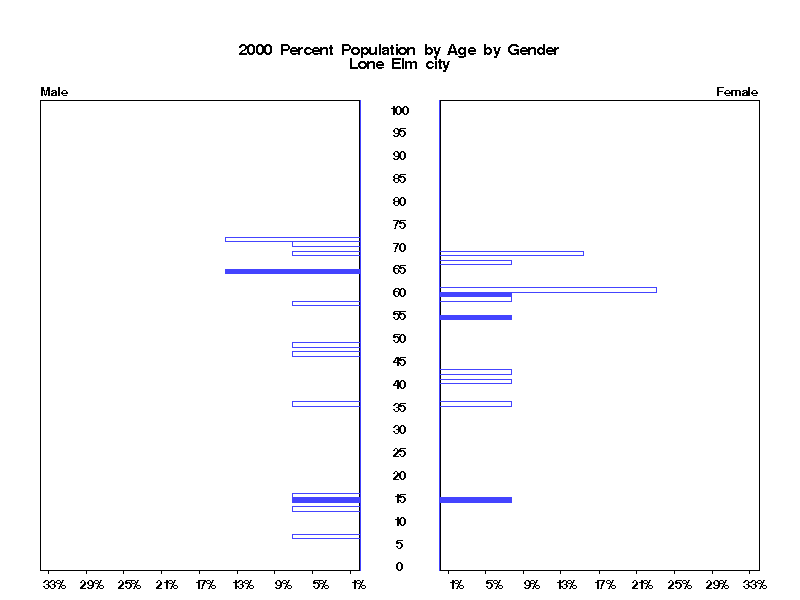 2000 Percent Population by Age by Gender
Lone Elm city

Male

Female

100
95
90
85
80
75
70
65
60
55
50
45
40
35
30
25
20
15
10
5
0

33% 29% 25% 21% 17% 13% 9% 5% 1%

1% 5% 9% 13% 17% 21% 25% 29% 33%